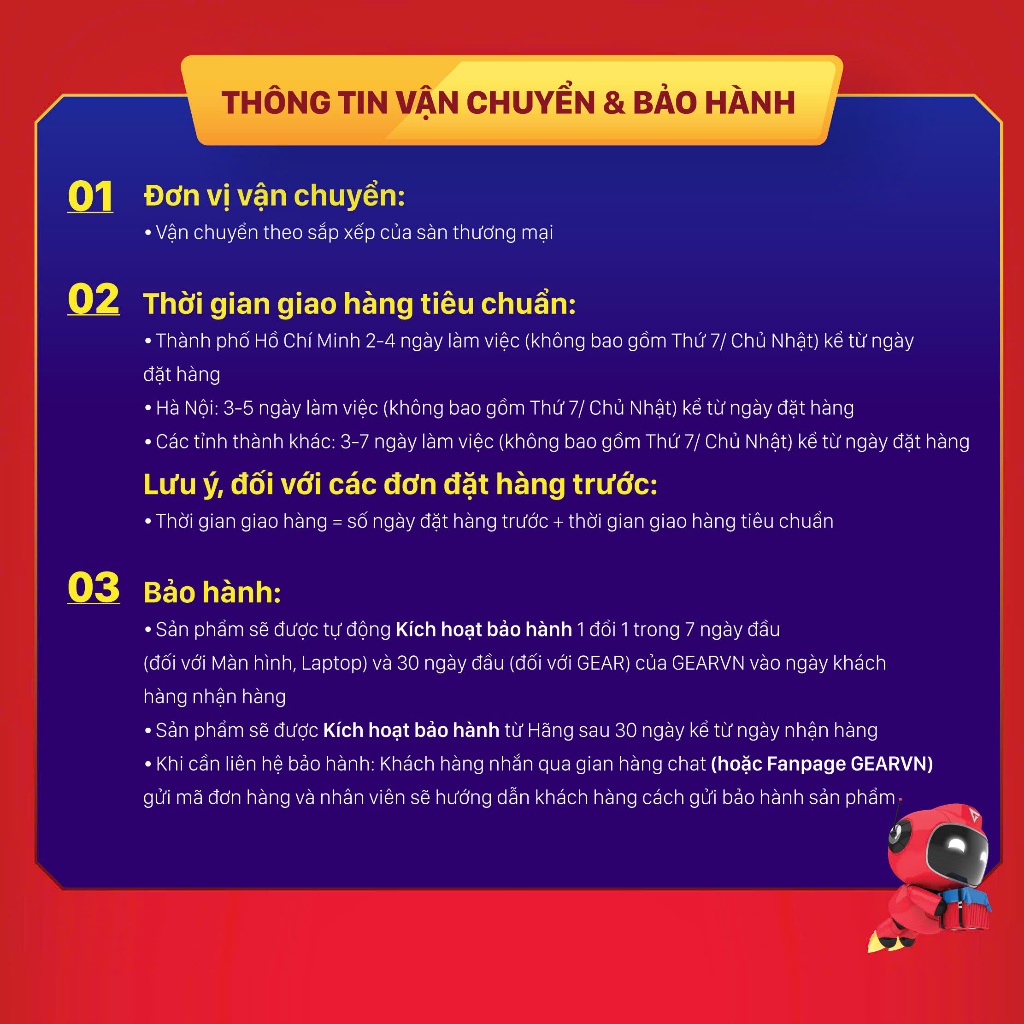 THÔNG TIN VẬN CHUYỂN & BẢO HÀNH

01 Đơn vị vận chuyển:
• Vận chuyển theo sắp xếp của sàn thương mại

02 Thời gian giao hàng tiêu chuẩn:
• Thành phố Hồ Chí Minh 2-4 ngày làm việc (không bao gồm Thứ 7/ Chủ Nhật) kể từ ngày đặt hàng
• Hà Nội: 3-5 ngày làm việc (không bao gồm Thứ 7/ Chủ Nhật) kể từ ngày đặt hàng
• Các tỉnh thành khác: 3-7 ngày làm việc (không bao gồm Thứ 7/ Chủ Nhật) kể từ ngày đặt hàng

Lưu ý, đối với các đơn đặt hàng trước:
• Thời gian giao hàng = số ngày đặt hàng trước + thời gian giao hàng tiêu chuẩn

03 Bảo hành:
• Sản phẩm sẽ được tự động Kích hoạt bảo hành 1 đổi 1 trong 7 ngày đầu (đối với Màn hình, Laptop) và 30 ngày đầu (đối với GEAR) của GEARVN vào ngày khách hàng nhận hàng
• Sản phẩm sẽ được Kích hoạt bảo hành từ Hãng sau 30 ngày kể từ ngày nhận hàng
• Khi cần liên hệ bảo hành: Khách hàng nhắn qua gian hàng chat (hoặc Fanpage GEARVN) gửi mã đơn hàng và nhân viên sẽ hướng dẫn khách hàng cách gửi bảo hành sản phẩm.